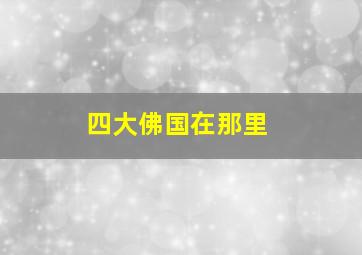 四大佛国在那里